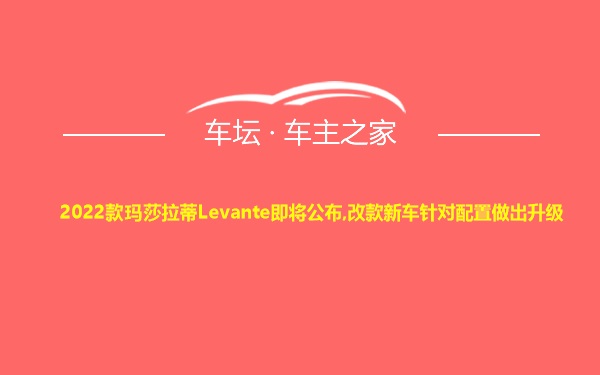 车坛 · 车主之家

2022款玛莎拉蒂Levante即将公布,改款新车针对配置做出升级